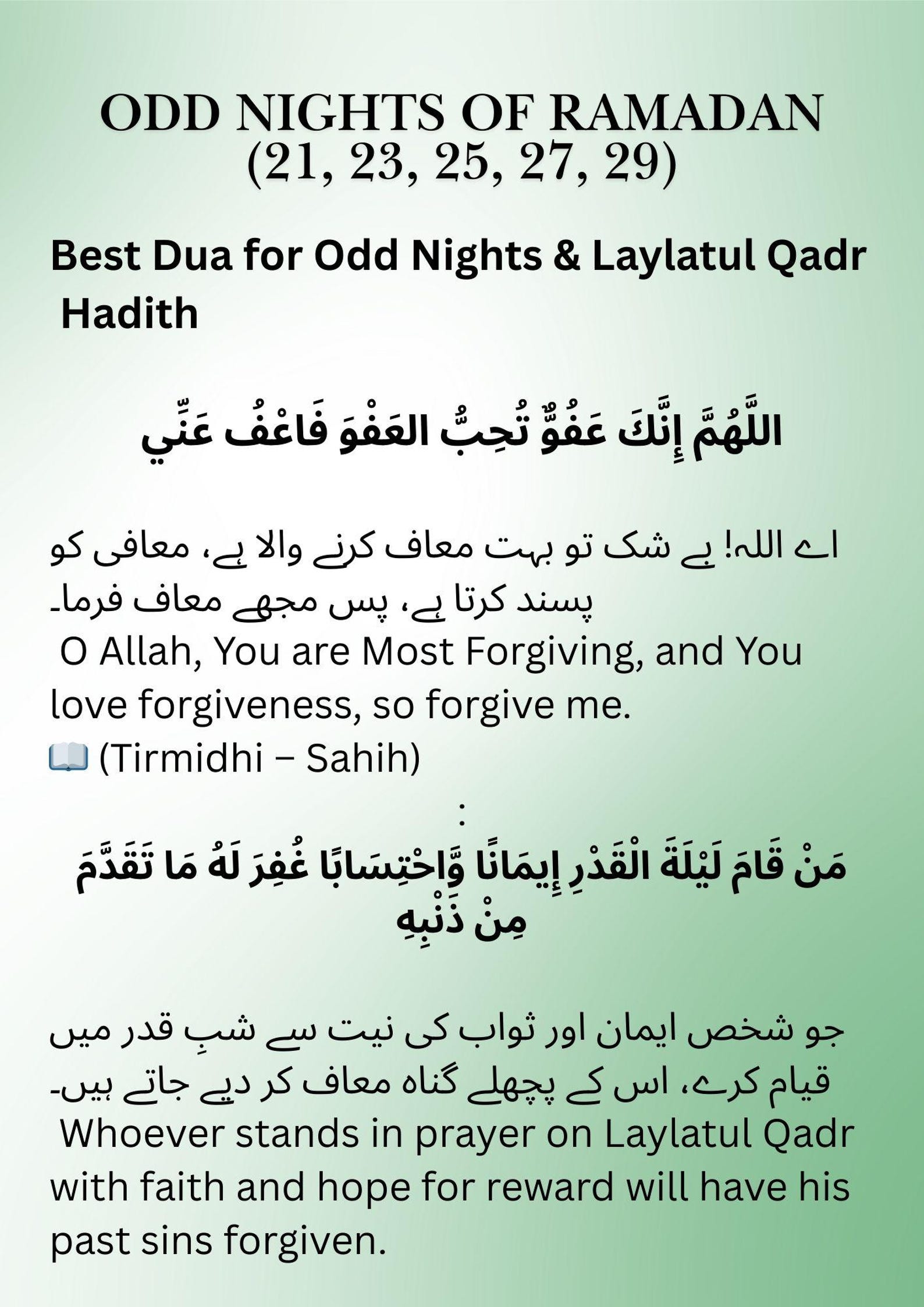 ODD NIGHTS OF RAMADAN
(21, 23, 25, 27, 29)

Best Dua for Odd Nights & Laylatul Qadr
Hadith

اللَّهُمَّ إِنَّكَ عَفُوٌّ تُحِبُّ العَفْوَ فَاعْفُ عَنِّي

اے اللہ! بے شک تو بہت معاف کرنے والا ہے، معافی کو پسند کرتا ہے، پس مجھے معاف فرما۔
O Allah, You are Most Forgiving, and You love forgiveness, so forgive me.
📖 (Tirmidhi – Sahih)

:

مَنْ قَامَ لَيْلَةَ الْقَدْرِ إِيمَانًا وَّاحْتِسَابًا غُفِرَ لَهُ مَا تَقَدَّمَ مِنْ ذَنْبِهِ

جو شخص ایمان اور ثواب کی نیت سے شبِ قدر میں قیام کرے، اس کے پچھلے گناہ معاف کر دیے جاتے ہیں۔
Whoever stands in prayer on Laylatul Qadr with faith and hope for reward will have his past sins forgiven.